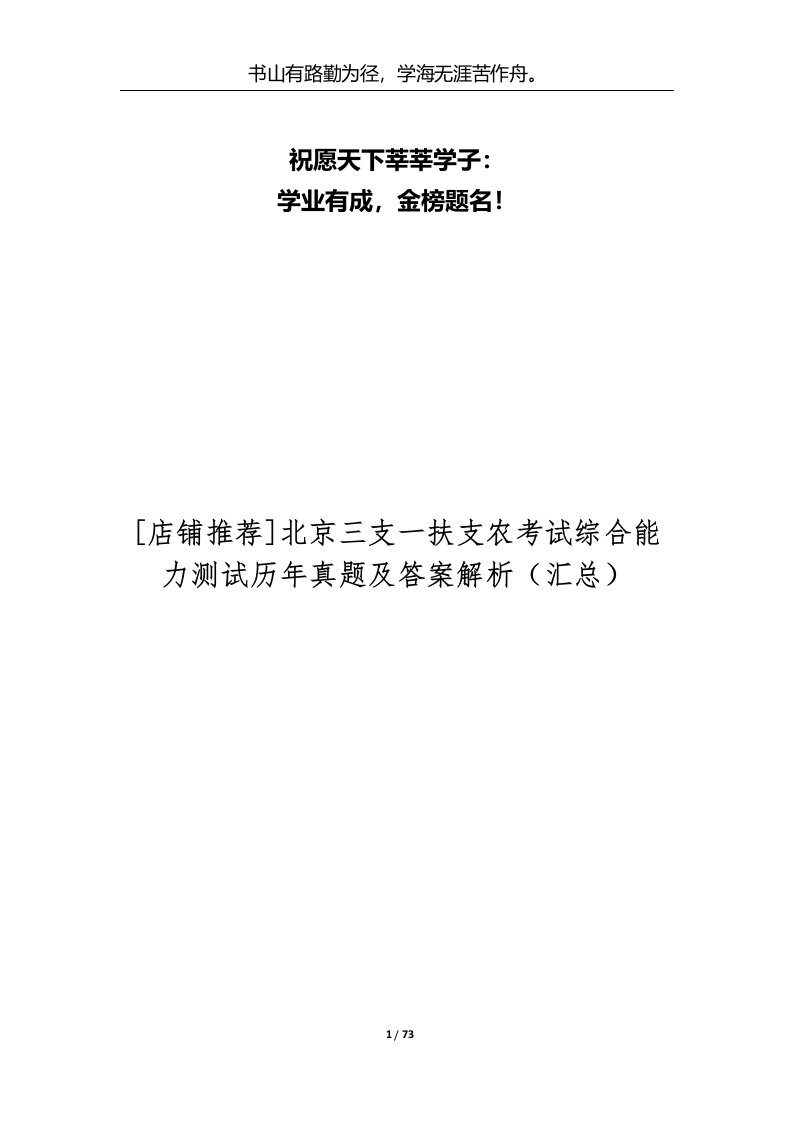 书山有路勤为径，学海无涯苦作舟。

祝愿天下莘莘学子：
学业有成，金榜题名！

[店铺推荐]北京三支一扶支农考试综合能力测试历年真题及答案解析（汇总）

1 / 73